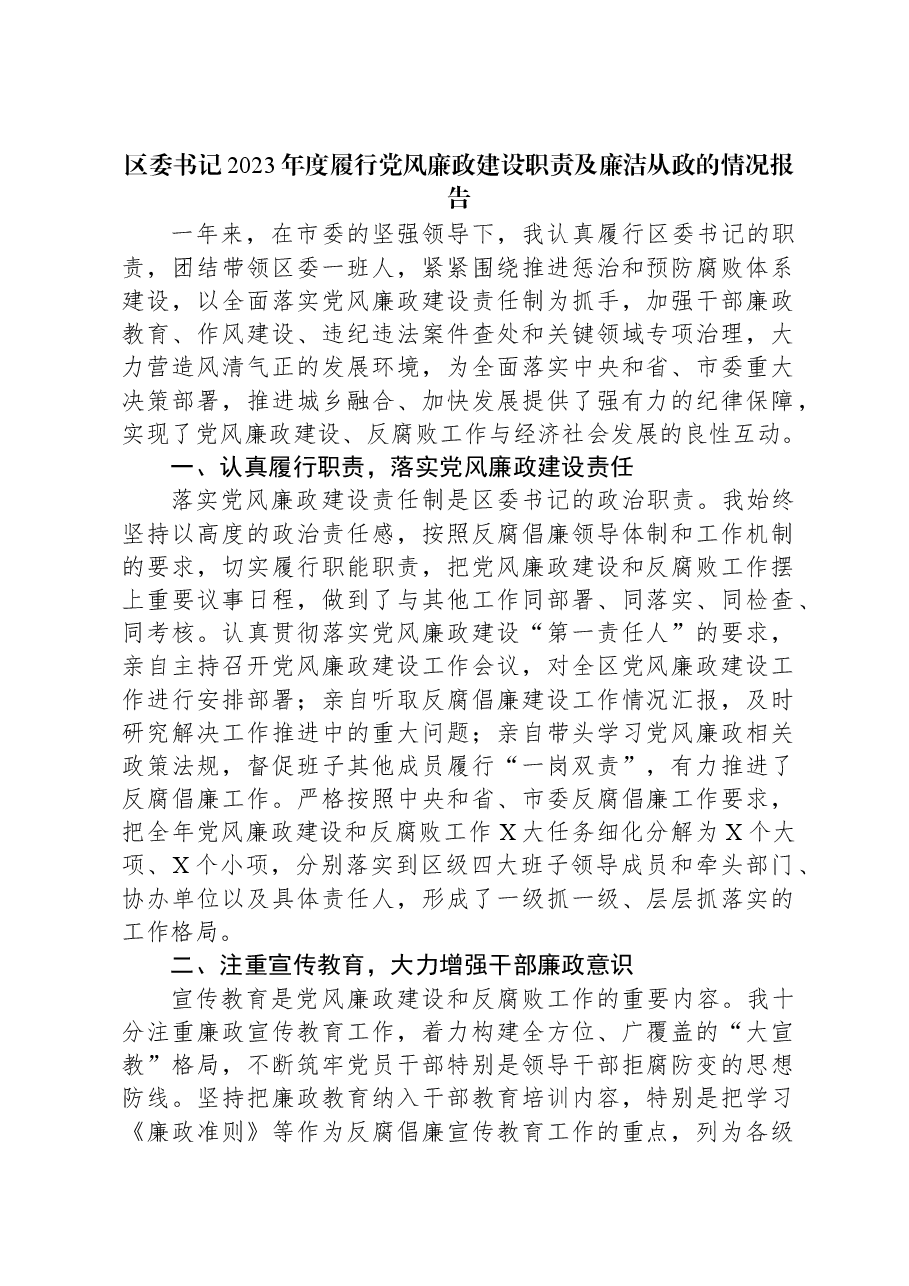 区委书记2023年度履行党风廉政建设职责及廉洁从政的情况报告

一年来，在市委的坚强领导下，我认真履行区委书记的职责，团结带领区委一班人，紧紧围绕推进惩治和预防腐败体系建设，以全面落实党风廉政建设责任制为抓手，加强干部廉政教育、作风建设、违纪违法案件查处和关键领域专项治理，大力营造风清气正的发展环境，为全面落实中央和省、市委重大决策部署，推进城乡融合、加快发展提供了强有力的纪律保障，实现了党风廉政建设、反腐败工作与经济社会发展的良性互动。

一、认真履行职责，落实党风廉政建设责任

落实党风廉政建设责任制是区委书记的政治职责。我始终坚持以高度的政治责任感，按照反腐倡廉领导体制和工作机制的要求，切实履行职能职责，把党风廉政建设和反腐败工作摆上重要议事日程，做到了与其他工作同部署、同落实、同检查、同考核。认真贯彻落实党风廉政建设“第一责任人”的要求，亲自主持召开党风廉政建设工作会议，对全区党风廉政建设工作进行安排部署；亲自听取反腐倡廉建设工作情况汇报，及时研究解决工作推进中的重大问题；亲自带头学习党风廉政相关政策法规，督促班子其他成员履行“一岗双责”，有力推进了反腐倡廉工作。严格按照中央和省、市委反腐倡廉工作要求，把全年党风廉政建设和反腐败工作X大任务细化分解为X个大项、X个小项，分别落实到区级四大班子领导成员和牵头部门、协办单位以及具体责任人，形成了一级抓一级、层层抓落实的工作格局。

二、注重宣传教育，大力增强干部廉政意识

宣传教育是党风廉政建设和反腐败工作的重要内容。我十分注重廉政宣传教育工作，着力构建全方位、广覆盖的“大宣教”格局，不断筑牢党员干部特别是领导干部拒腐防变的思想防线。坚持把廉政教育纳入干部教育培训内容，特别是把学习《廉政准则》等作为反腐倡廉宣传教育工作的重点，列为各级